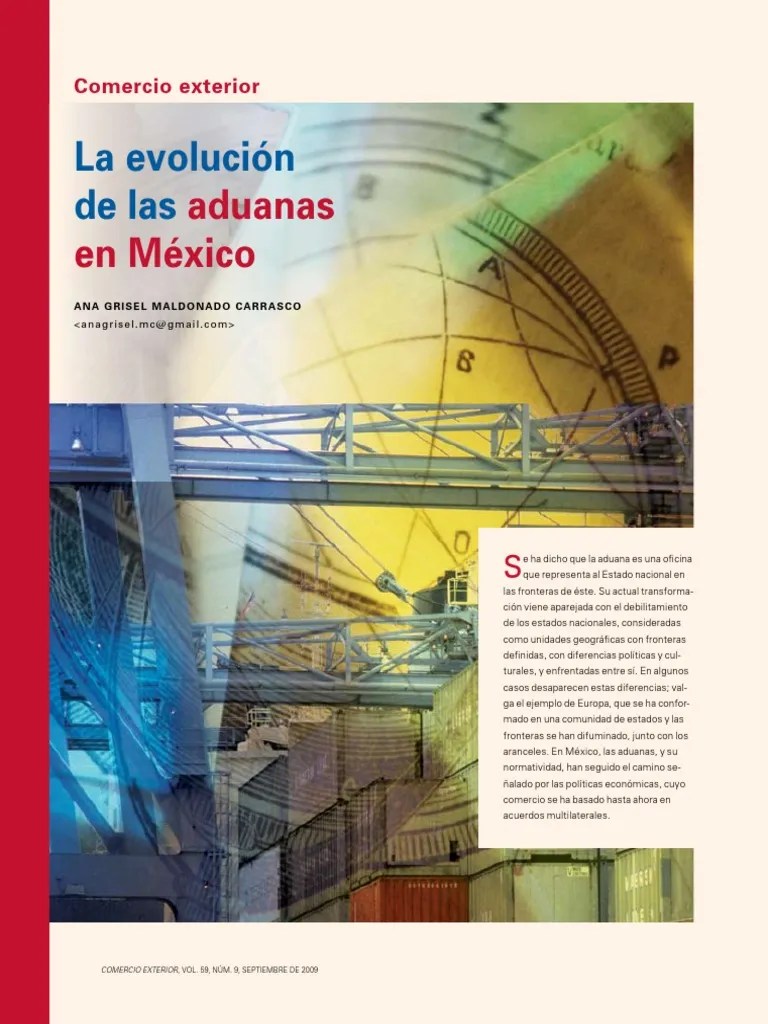 Comercio exterior

La evolución de las aduanas en México

ANA GRISEL MALDONADO CARRASCO
<anagrisel.mc@gmail.com>

Se ha dicho que la aduana es una oficina que representa al Estado nacional en las fronteras de éste. Su actual transformación viene aparejada con el debilitamiento de los estados nacionales, consideradas como unidades geográficas con fronteras definidas, con diferencias políticas y culturales, y enfrentadas entre sí. En algunos casos desaparecen estas diferencias; valga el ejemplo de Europa, que se ha conformado en una comunidad de estados y las fronteras se han difuminado, junto con los aranceles. En México, las aduanas, y su normatividad, han seguido el camino señalado por las políticas económicas, cuyo comercio se ha basado hasta ahora en acuerdos multilaterales.

COMERCIO EXTERIOR, VOL. 59, NÚM. 9, SEPTIEMBRE DE 2009